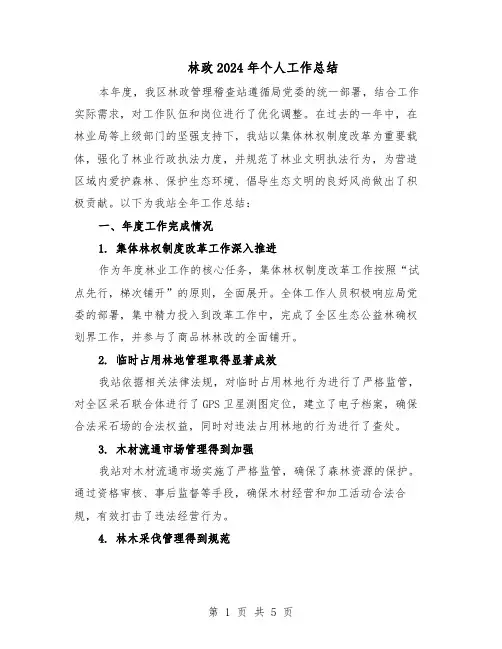 林政2024年个人工作总结

本年度，我区林政管理稽查站遵循局党委的统一部署，结合工作实际需求，对工作队伍和岗位进行了优化调整。在过去的一年中，在林业局等上级部门的坚强支持下，我站以集体林权制度改革为重要载体，强化了林业行政执法力度，并规范了林业文明执法行为，为营造区域内爱护森林、保护生态环境、倡导生态文明的良好风尚做出了积极贡献。以下为我站全年工作总结：

一、年度工作完成情况

1. 集体林权制度改革工作深入推进

作为年度林业工作的核心任务，集体林权制度改革工作按照“试点先行，梯次铺开”的原则，全面展开。全体工作人员积极响应局党委的部署，集中精力投入到改革工作中，完成了全区生态公益林确权划界工作，并参与了商品林林改的全面铺开。

2. 临时占用林地管理取得显著成效

我站依据相关法律法规，对临时占用林地行为进行了严格监管，对全区采石联合体进行了GPS卫星测图定位，建立了电子档案，确保合法采石场的合法权益，同时对违法占用林地的行为进行了查处。

3. 木材流通市场管理得到加强

我站对木材流通市场实施了严格监管，确保了森林资源的保护。通过资格审核、事后监督等手段，确保木材经营和加工活动合法合规，有效打击了违法经营行为。

4. 林木采伐管理得到规范

第 1 页 共 5 页